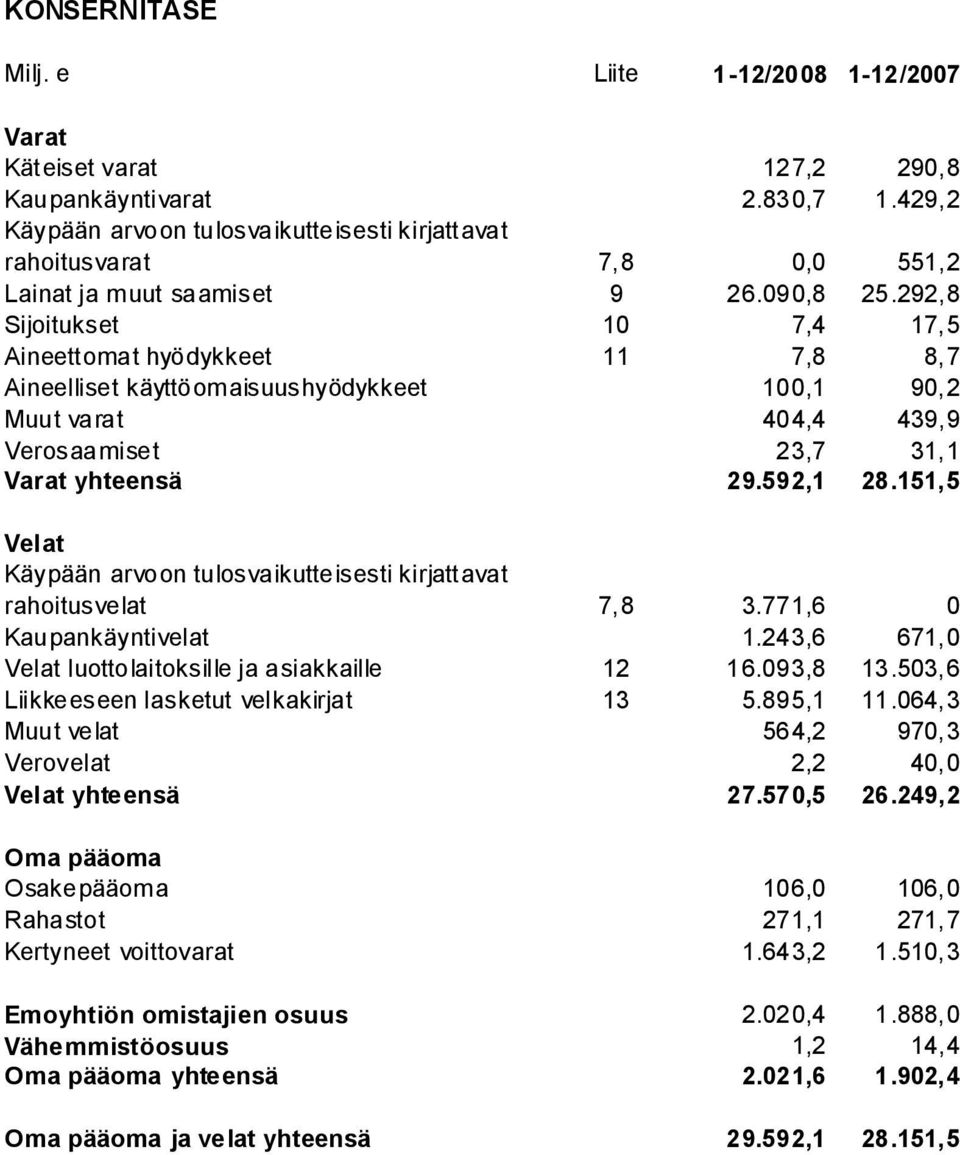 KONSERNITASE

| Milj. e | Liite | 1-12/2008 | 1-12/2007 |
|---|---|---|---|
| **Varat** | | | |
| Käteiset varat | | 127,2 | 290,8 |
| Kaupankäyntivarat | | 2.830,7 | 1.429,2 |
| Käypään arvoon tulosvaikutteisesti kirjattavat rahoitusvarat | 7,8 | 0,0 | 551,2 |
| Lainat ja muut saamiset | 9 | 26.090,8 | 25.292,8 |
| Sijoitukset | 10 | 7,4 | 17,5 |
| Aineettomat hyödykkeet | 11 | 7,8 | 8,7 |
| Aineelliset käyttöomaisuushyödykkeet | | 100,1 | 90,2 |
| Muut varat | | 404,4 | 439,9 |
| Verosaamiset | | 23,7 | 31,1 |
| **Varat yhteensä** | | **29.592,1** | **28.151,5** |
| **Velat** | | | |
| Käypään arvoon tulosvaikutteisesti kirjattavat rahoitusvelat | 7,8 | 3.771,6 | 0 |
| Kaupankäyntivelat | | 1.243,6 | 671,0 |
| Velat luottolaitoksille ja asiakkaille | 12 | 16.093,8 | 13.503,6 |
| Liikkeeseen lasketut velkakirjat | 13 | 5.895,1 | 11.064,3 |
| Muut velat | | 564,2 | 970,3 |
| Verovelat | | 2,2 | 40,0 |
| **Velat yhteensä** | | **27.570,5** | **26.249,2** |
| **Oma pääoma** | | | |
| Osakepääoma | | 106,0 | 106,0 |
| Rahastot | | 271,1 | 271,7 |
| Kertyneet voittovarat | | 1.643,2 | 1.510,3 |
| **Emoyhtiön omistajien osuus** | | 2.020,4 | 1.888,0 |
| **Vähemmistöosuus** | | 1,2 | 14,4 |
| **Oma pääoma yhteensä** | | **2.021,6** | **1.902,4** |
| **Oma pääoma ja velat yhteensä** | | **29.592,1** | **28.151,5** |